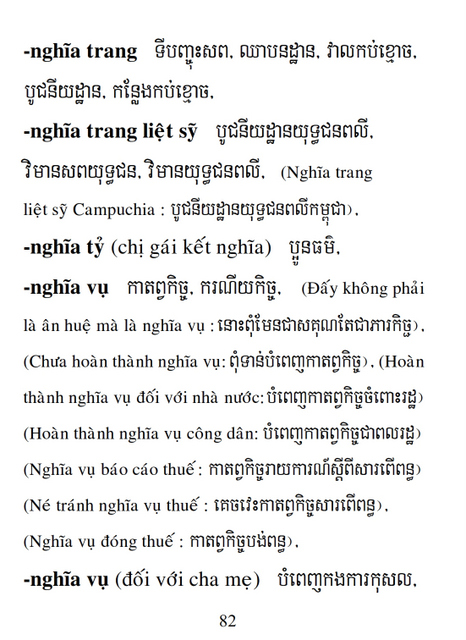 -nghĩa trang ទីបញ្ចុះសព, ឈាបនដ្ឋាន, វាលកប់ខ្មោច, បូជនីយដ្ឋាន, កន្លែងកប់ខ្មោច,

-nghĩa trang liệt sỹ បូជនីយដ្ឋានយុទ្ធជនពលី, វិមានសពយុទ្ធជន, វិមានយុទ្ធជនពលី, (Nghĩa trang liệt sỹ Campuchia : បូជនីយដ្ឋានយុទ្ធជនពលីកម្ពុជា),

-nghĩa tỷ (chị gái kết nghĩa) ប្អូនធម៌,

-nghĩa vụ កាតព្វកិច្ច, ករណីយកិច្ច, (Đấy không phải là ân huệ mà là nghĩa vụ : នោះពុំមែនជាសគុណតែជាភារកិច្ច), (Chưa hoàn thành nghĩa vụ: ពុំទាន់បំពេញកាតព្វកិច្ច), (Hoàn thành nghĩa vụ đối với nhà nước: បំពេញកាតព្វកិច្ចចំពោះរដ្ឋ) (Hoàn thành nghĩa vụ công dân: បំពេញកាតព្វកិច្ចជាពលរដ្ឋ) (Nghĩa vụ báo cáo thuế : កាតព្វកិច្ចរាយការណ៍ស្តីពីសារពើពន្ធ) (Né tránh nghĩa vụ thuế : គេចវេះកាតព្វកិច្ចសារពើពន្ធ), (Nghĩa vụ đóng thuế : កាតព្វកិច្ចបង់ពន្ធ),

-nghĩa vụ (đối với cha mẹ) បំពេញកងការកុសល,

82